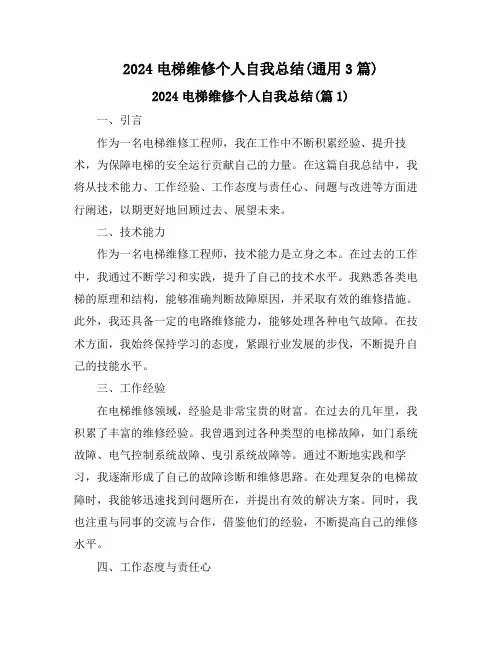 2024 电梯维修个人自我总结(通用 3 篇)

2024 电梯维修个人自我总结(篇 1)

一、引言

作为一名电梯维修工程师，我在工作中不断积累经验、提升技术，为保障电梯的安全运行贡献自己的力量。在这篇自我总结中，我将从技术能力、工作经验、工作态度与责任心、问题与改进等方面进行阐述，以期更好地回顾过去、展望未来。

二、技术能力

作为一名电梯维修工程师，技术能力是立身之本。在过去的工作中，我通过不断学习和实践，提升了自己的技术水平。我熟悉各类电梯的原理和结构，能够准确判断故障原因，并采取有效的维修措施。此外，我还具备一定的电路维修能力，能够处理各种电气故障。在技术方面，我始终保持学习的态度，紧跟行业发展的步伐，不断提升自己的技能水平。

三、工作经验

在电梯维修领域，经验是非常宝贵的财富。在过去的几年里，我积累了丰富的维修经验。我曾遇到过各种类型的电梯故障，如门系统故障、电气控制系统故障、曳引系统故障等。通过不断地实践和学习，我逐渐形成了自己的故障诊断和维修思路。在处理复杂的电梯故障时，我能够迅速找到问题所在，并提出有效的解决方案。同时，我也注重与同事的交流与合作，借鉴他们的经验，不断提高自己的维修水平。

四、工作态度与责任心